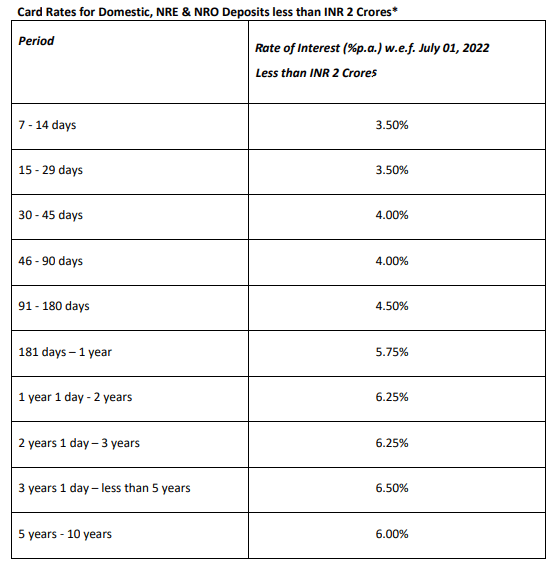 Card Rates for Domestic, NRE & NRO Deposits less than INR 2 Crores*

| Period | Rate of Interest (%p.a.) w.e.f. July 01, 2022 Less than INR 2 Crores |
|---|---|
| 7 - 14 days | 3.50% |
| 15 - 29 days | 3.50% |
| 30 - 45 days | 4.00% |
| 46 - 90 days | 4.00% |
| 91 - 180 days | 4.50% |
| 181 days – 1 year | 5.75% |
| 1 year 1 day - 2 years | 6.25% |
| 2 years 1 day – 3 years | 6.25% |
| 3 years 1 day – less than 5 years | 6.50% |
| 5 years - 10 years | 6.00% |